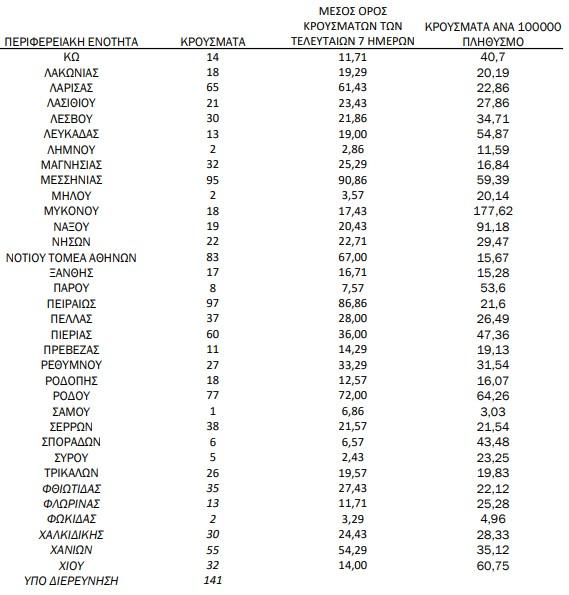 | ΠΕΡΙΦΕΡΕΙΑΚΗ ΕΝΟΤΗΤΑ | ΚΡΟΥΣΜΑΤΑ | ΜΕΣΟΣ ΟΡΟΣ ΚΡΟΥΣΜΑΤΩΝ ΤΩΝ ΤΕΛΕΥΤΑΙΩΝ 7 ΗΜΕΡΩΝ | ΚΡΟΥΣΜΑΤΑ ΑΝΑ 100000 ΠΛΗΘΥΣΜΟ |
|---|---|---|---|
| ΚΩ | 14 | 11,71 | 40,7 |
| ΛΑΚΩΝΙΑΣ | 18 | 19,29 | 20,19 |
| ΛΑΡΙΣΑΣ | 65 | 61,43 | 22,86 |
| ΛΑΣΙΘΙΟΥ | 21 | 23,43 | 27,86 |
| ΛΕΣΒΟΥ | 30 | 21,86 | 34,71 |
| ΛΕΥΚΑΔΑΣ | 13 | 19,00 | 54,87 |
| ΛΗΜΝΟΥ | 2 | 2,86 | 11,59 |
| ΜΑΓΝΗΣΙΑΣ | 32 | 25,29 | 16,84 |
| ΜΕΣΣΗΝΙΑΣ | 95 | 90,86 | 59,39 |
| ΜΗΛΟΥ | 2 | 3,57 | 20,14 |
| ΜΥΚΟΝΟΥ | 18 | 17,43 | 177,62 |
| ΝΑΞΟΥ | 19 | 20,43 | 91,18 |
| ΝΗΣΩΝ | 22 | 22,71 | 29,47 |
| ΝΟΤΙΟΥ ΤΟΜΕΑ ΑΘΗΝΩΝ | 83 | 67,00 | 15,67 |
| ΞΑΝΘΗΣ | 17 | 16,71 | 15,28 |
| ΠΑΡΟΥ | 8 | 7,57 | 53,6 |
| ΠΕΙΡΑΙΩΣ | 97 | 86,86 | 21,6 |
| ΠΕΛΛΑΣ | 37 | 28,00 | 26,49 |
| ΠΙΕΡΙΑΣ | 60 | 36,00 | 47,36 |
| ΠΡΕΒΕΖΑΣ | 11 | 14,29 | 19,13 |
| ΡΕΘΥΜΝΟΥ | 27 | 33,29 | 31,54 |
| ΡΟΔΟΠΗΣ | 18 | 12,57 | 16,07 |
| ΡΟΔΟΥ | 77 | 72,00 | 64,26 |
| ΣΑΜΟΥ | 1 | 6,86 | 3,03 |
| ΣΕΡΡΩΝ | 38 | 21,57 | 21,54 |
| ΣΠΟΡΑΔΩΝ | 6 | 6,57 | 43,48 |
| ΣΥΡΟΥ | 5 | 2,43 | 23,25 |
| ΤΡΙΚΑΛΩΝ | 26 | 19,57 | 19,83 |
| ΦΘΙΩΤΙΔΑΣ | 35 | 27,43 | 22,12 |
| ΦΛΩΡΙΝΑΣ | 13 | 11,71 | 25,28 |
| ΦΩΚΙΔΑΣ | 2 | 3,29 | 4,96 |
| ΧΑΛΚΙΔΙΚΗΣ | 30 | 24,43 | 28,33 |
| ΧΑΝΙΩΝ | 55 | 54,29 | 35,12 |
| ΧΙΟΥ | 32 | 14,00 | 60,75 |
| ΥΠΟ ΔΙΕΡΕΥΝΗΣΗ | 141 | | |